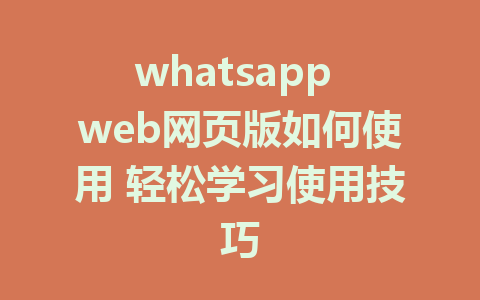 whatsapp web网页版如何使用 轻松学习使用技巧